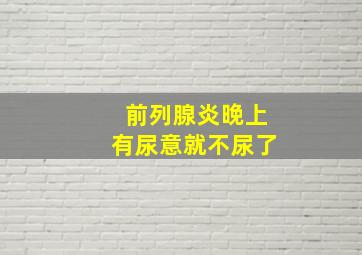 前列腺炎晚上
有尿意就不尿了